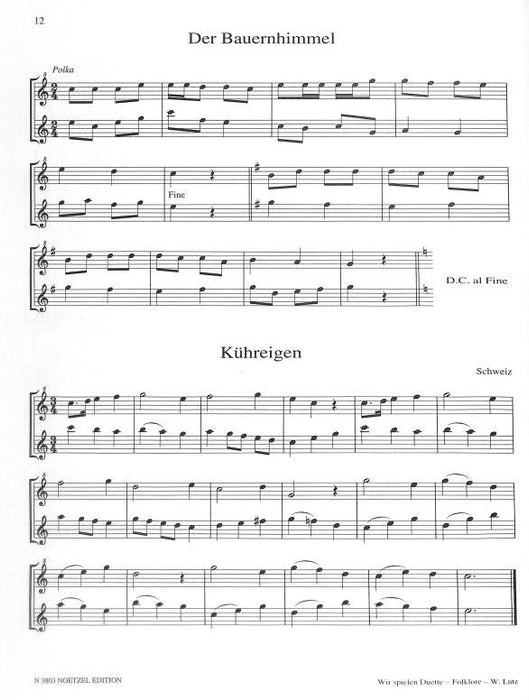 12

Der Bauernhimmel

Polka

Fine

D.C. al Fine

Kühreigen

Schweiz

N 3803 NOETZEL EDITION

Wir spielen Duette – Folklore – W. Lutz